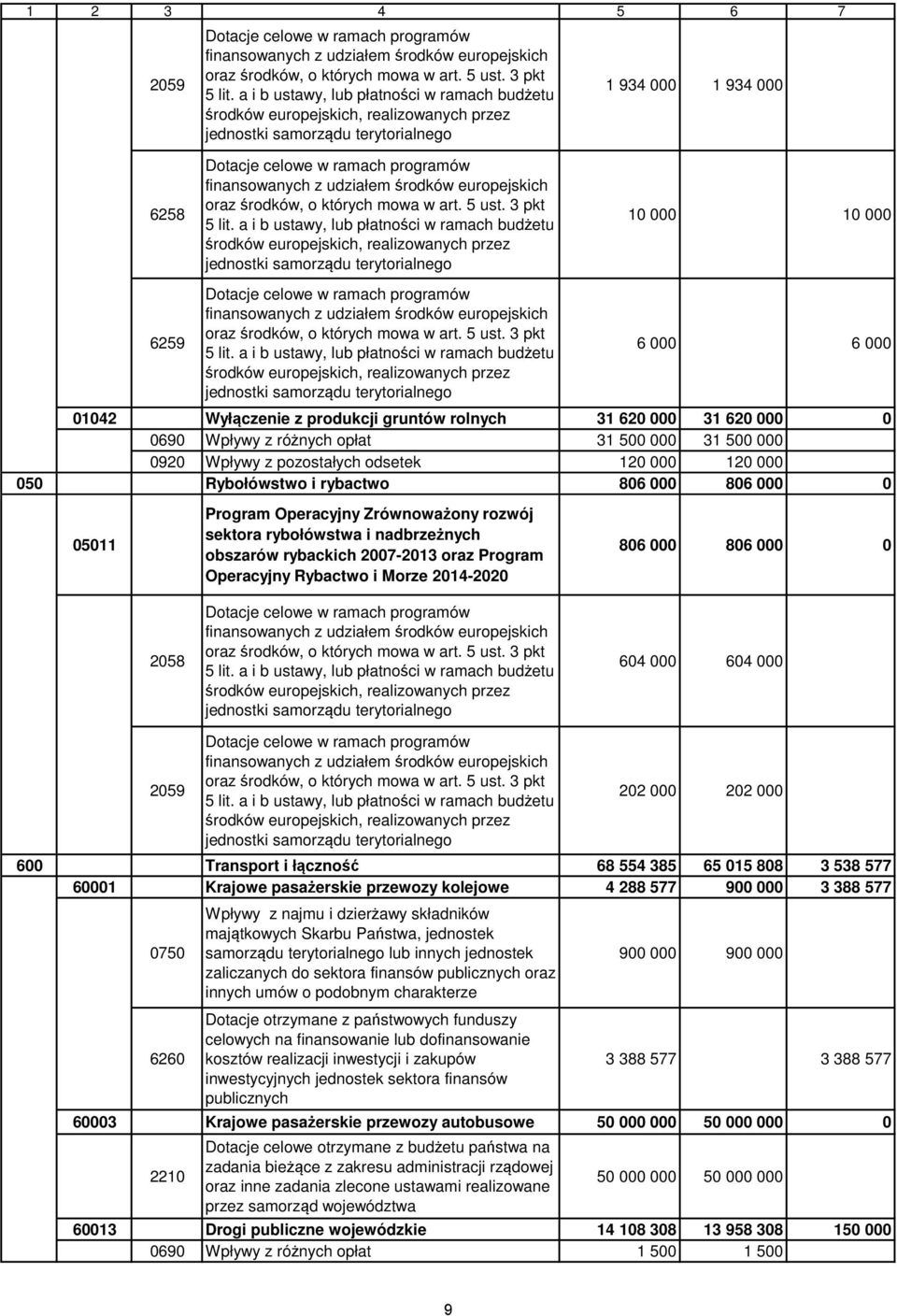 | 1 | 2 | 3 | 4 | 5 | 6 | 7 |
|---|---|---|---|---|---|---|
| | | 2059 | Dotacje celowe w ramach programów finansowanych z udziałem środków europejskich oraz środków, o których mowa w art. 5 ust. 3 pkt 5 lit. a i b ustawy, lub płatności w ramach budżetu środków europejskich, realizowanych przez jednostki samorządu terytorialnego | 1 934 000 | 1 934 000 | |
| | | 6258 | Dotacje celowe w ramach programów finansowanych z udziałem środków europejskich oraz środków, o których mowa w art. 5 ust. 3 pkt 5 lit. a i b ustawy, lub płatności w ramach budżetu środków europejskich, realizowanych przez jednostki samorządu terytorialnego | 10 000 | | 10 000 |
| | | 6259 | Dotacje celowe w ramach programów finansowanych z udziałem środków europejskich oraz środków, o których mowa w art. 5 ust. 3 pkt 5 lit. a i b ustawy, lub płatności w ramach budżetu środków europejskich, realizowanych przez jednostki samorządu terytorialnego | 6 000 | | 6 000 |
| | 01042 | | Wyłączenie z produkcji gruntów rolnych | 31 620 000 | 31 620 000 | 0 |
| | | 0690 | Wpływy z różnych opłat | 31 500 000 | 31 500 000 | |
| | | 0920 | Wpływy z pozostałych odsetek | 120 000 | 120 000 | |
| 050 | | | Rybołówstwo i rybactwo | 806 000 | 806 000 | 0 |
| | 05011 | | Program Operacyjny Zrównoważony rozwój sektora rybołówstwa i nadbrzeżnych obszarów rybackich 2007-2013 oraz Program Operacyjny Rybactwo i Morze 2014-2020 | 806 000 | 806 000 | 0 |
| | | 2058 | Dotacje celowe w ramach programów finansowanych z udziałem środków europejskich oraz środków, o których mowa w art. 5 ust. 3 pkt 5 lit. a i b ustawy, lub płatności w ramach budżetu środków europejskich, realizowanych przez jednostki samorządu terytorialnego | 604 000 | 604 000 | |
| | | 2059 | Dotacje celowe w ramach programów finansowanych z udziałem środków europejskich oraz środków, o których mowa w art. 5 ust. 3 pkt 5 lit. a i b ustawy, lub płatności w ramach budżetu środków europejskich, realizowanych przez jednostki samorządu terytorialnego | 202 000 | 202 000 | |
| 600 | | | Transport i łączność | 68 554 385 | 65 015 808 | 3 538 577 |
| | 60001 | | Krajowe pasażerskie przewozy kolejowe | 4 288 577 | 900 000 | 3 388 577 |
| | | 0750 | Wpływy z najmu i dzierżawy składników majątkowych Skarbu Państwa, jednostek samorządu terytorialnego lub innych jednostek zaliczanych do sektora finansów publicznych oraz innych umów o podobnym charakterze | 900 000 | 900 000 | |
| | | 6260 | Dotacje otrzymane z państwowych funduszy celowych na finansowanie lub dofinansowanie kosztów realizacji inwestycji i zakupów inwestycyjnych jednostek sektora finansów publicznych | 3 388 577 | | 3 388 577 |
| | 60003 | | Krajowe pasażerskie przewozy autobusowe | 50 000 000 | 50 000 000 | 0 |
| | | 2210 | Dotacje celowe otrzymane z budżetu państwa na zadania bieżące z zakresu administracji rządowej oraz inne zadania zlecone ustawami realizowane przez samorząd województwa | 50 000 000 | 50 000 000 | |
| | 60013 | | Drogi publiczne wojewódzkie | 14 108 308 | 13 958 308 | 150 000 |
| | | 0690 | Wpływy z różnych opłat | 1 500 | 1 500 | |

9